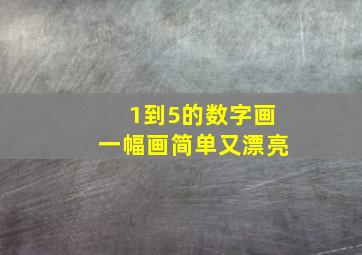 1到5的数字画
一幅画简单又漂亮